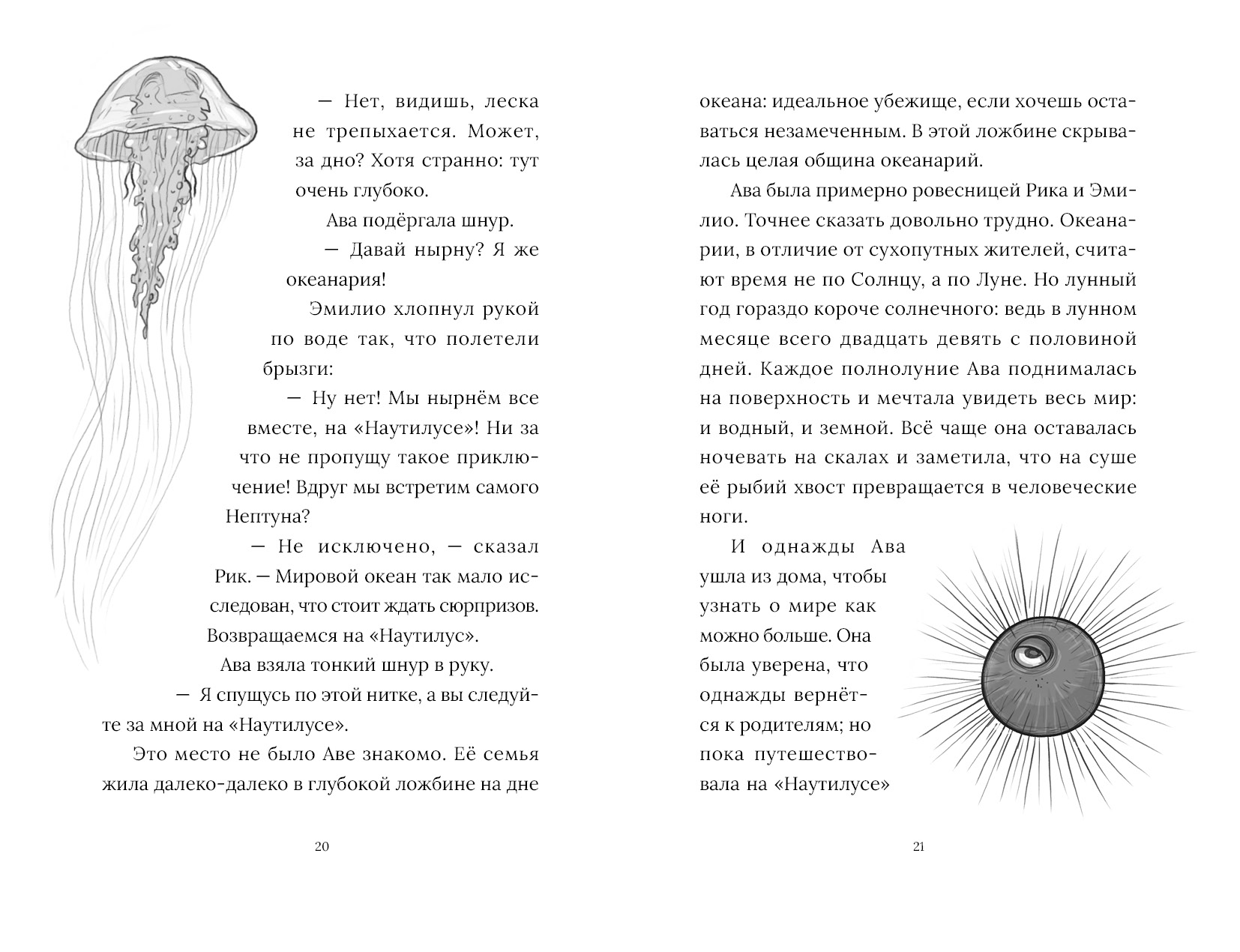 — Нет, видишь, леска не трепыхается. Может, за дно? Хотя странно: тут очень глубоко.

Ава подёргала шнур.

— Давай нырну? Я же океанария!

Эмилио хлопнул рукой по воде так, что полетели брызги:

— Ну нет! Мы нырнём все вместе, на «Наутилусе»! Ни за что не пропущу такое приключение! Вдруг мы встретим самого Нептуна?

— Не исключено, — сказал Рик. — Мировой океан так мало исследован, что стоит ждать сюрпризов. Возвращаемся на «Наутилус».

Ава взяла тонкий шнур в руку.

— Я спущусь по этой нитке, а вы следуйте за мной на «Наутилусе».

Это место не было Аве знакомо. Её семья жила далеко-далеко в глубокой ложбине на дне

20

океана: идеальное убежище, если хочешь оставаться незамеченным. В этой ложбине скрывалась целая община океанарий.

Ава была примерно ровесницей Рика и Эмилио. Точнее сказать довольно трудно. Океанарии, в отличие от сухопутных жителей, считают время не по Солнцу, а по Луне. Но лунный год гораздо короче солнечного: ведь в лунном месяце всего двадцать девять с половиной дней. Каждое полнолуние Ава поднималась на поверхность и мечтала увидеть весь мир: и водный, и земной. Всё чаще она оставалась ночевать на скалах и заметила, что на суше её рыбий хвост превращается в человеческие ноги.

И однажды Ава ушла из дома, чтобы узнать о мире как можно больше. Она была уверена, что однажды вернётся к родителям; но пока путешествовала на «Наутилусе»

21